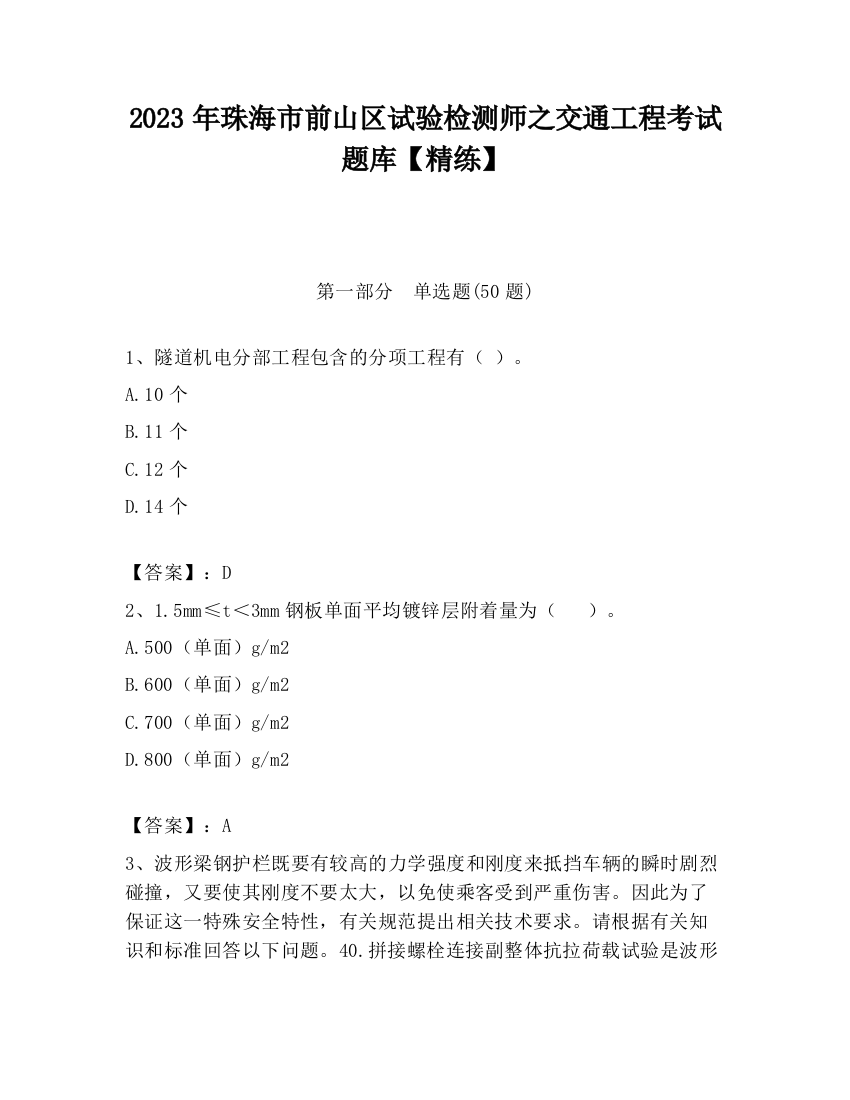 2023 年珠海市前山区试验检测师之交通工程考试题库【精练】

第一部分　单选题(50 题)

1、隧道机电分部工程包含的分项工程有（ ）。

A.10 个

B.11 个

C.12 个

D.14 个

【答案】：D

2、1.5mm≤t＜3mm 钢板单面平均镀锌层附着量为（　　）。

A.500（单面）g/m2

B.600（单面）g/m2

C.700（单面）g/m2

D.800（单面）g/m2

【答案】：A

3、波形梁钢护栏既要有较高的力学强度和刚度来抵挡车辆的瞬时剧烈碰撞，又要使其刚度不要太大，以免使乘客受到严重伤害。因此为了保证这一特殊安全特性，有关规范提出相关技术要求。请根据有关知识和标准回答以下问题。40.拼接螺栓连接副整体抗拉荷载试验是波形